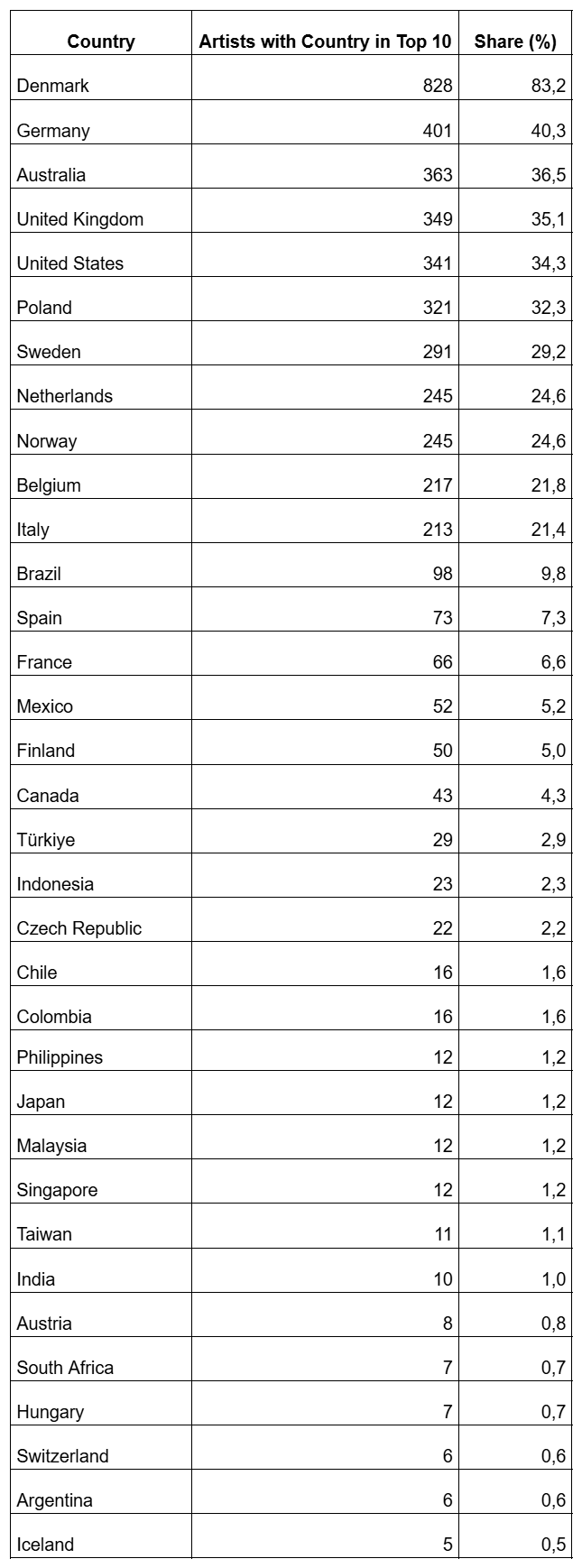 | Country | Artists with Country in Top 10 | Share (%) |
|---|---|---|
| Denmark | 828 | 83,2 |
| Germany | 401 | 40,3 |
| Australia | 363 | 36,5 |
| United Kingdom | 349 | 35,1 |
| United States | 341 | 34,3 |
| Poland | 321 | 32,3 |
| Sweden | 291 | 29,2 |
| Netherlands | 245 | 24,6 |
| Norway | 245 | 24,6 |
| Belgium | 217 | 21,8 |
| Italy | 213 | 21,4 |
| Brazil | 98 | 9,8 |
| Spain | 73 | 7,3 |
| France | 66 | 6,6 |
| Mexico | 52 | 5,2 |
| Finland | 50 | 5,0 |
| Canada | 43 | 4,3 |
| Türkiye | 29 | 2,9 |
| Indonesia | 23 | 2,3 |
| Czech Republic | 22 | 2,2 |
| Chile | 16 | 1,6 |
| Colombia | 16 | 1,6 |
| Philippines | 12 | 1,2 |
| Japan | 12 | 1,2 |
| Malaysia | 12 | 1,2 |
| Singapore | 12 | 1,2 |
| Taiwan | 11 | 1,1 |
| India | 10 | 1,0 |
| Austria | 8 | 0,8 |
| South Africa | 7 | 0,7 |
| Hungary | 7 | 0,7 |
| Switzerland | 6 | 0,6 |
| Argentina | 6 | 0,6 |
| Iceland | 5 | 0,5 |